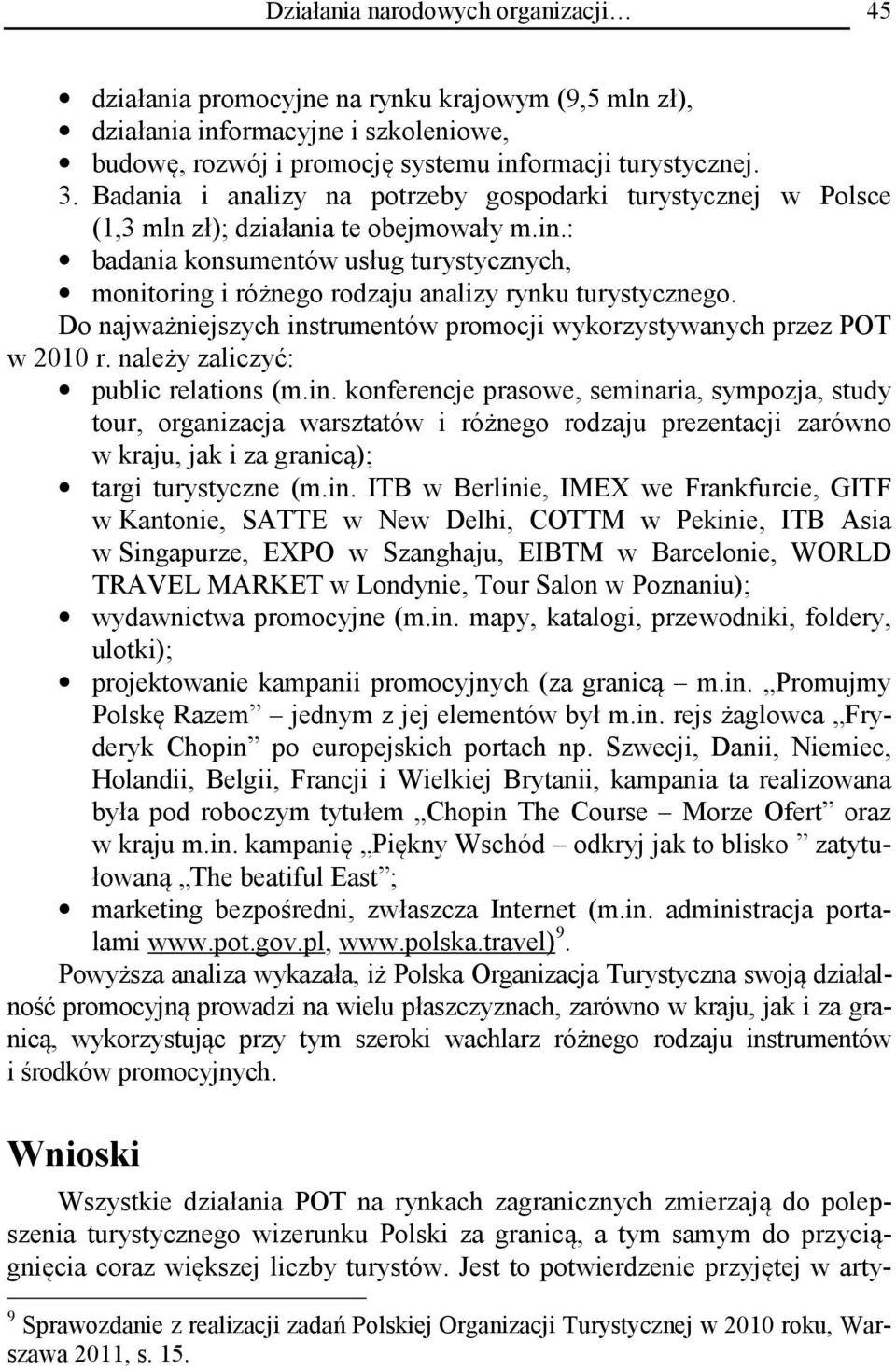 Działania narodowych organizacji… 45

• działania promocyjne na rynku krajowym (9,5 mln zł),
• działania informacyjne i szkoleniowe,
• budowę, rozwój i promocję systemu informacji turystycznej.

3. Badania i analizy na potrzeby gospodarki turystycznej w Polsce (1,3 mln zł); działania te obejmowały m.in.:
• badania konsumentów usług turystycznych,
• monitoring i różnego rodzaju analizy rynku turystycznego.

Do najważniejszych instrumentów promocji wykorzystywanych przez POT w 2010 r. należy zaliczyć:
• public relations (m.in. konferencje prasowe, seminaria, sympozja, study tour, organizacja warsztatów i różnego rodzaju prezentacji zarówno w kraju, jak i za granicą);
• targi turystyczne (m.in. ITB w Berlinie, IMEX we Frankfurcie, GITF w Kantonie, SATTE w New Delhi, COTTM w Pekinie, ITB Asia w Singapurze, EXPO w Szanghaju, EIBTM w Barcelonie, WORLD TRAVEL MARKET w Londynie, Tour Salon w Poznaniu);
• wydawnictwa promocyjne (m.in. mapy, katalogi, przewodniki, foldery, ulotki);
• projektowanie kampanii promocyjnych (za granicą – m.in. „Promujmy Polskę Razem” – jednym z jej elementów był m.in. rejs żaglowca „Fryderyk Chopin” po europejskich portach np. Szwecji, Danii, Niemiec, Holandii, Belgii, Francji i Wielkiej Brytanii, kampania ta realizowana była pod roboczym tytułem „Chopin The Course – Morze Ofert” oraz w kraju m.in. kampanię „Piękny Wschód – odkryj jak to blisko ” zatytułowaną „The beatiful East”;
• marketing bezpośredni, zwłaszcza Internet (m.in. administracja portalami www.pot.gov.pl, www.polska.travel)$^9$.

Powyższa analiza wykazała, iż Polska Organizacja Turystyczna swoją działalność promocyjną prowadzi na wielu płaszczyznach, zarówno w kraju, jak i za granicą, wykorzystując przy tym szeroki wachlarz różnego rodzaju instrumentów i środków promocyjnych.

Wnioski

Wszystkie działania POT na rynkach zagranicznych zmierzają do polepszenia turystycznego wizerunku Polski za granicą, a tym samym do przyciągnięcia coraz większej liczby turystów. Jest to potwierdzenie przyjętej w arty-

$^9$ Sprawozdanie z realizacji zadań Polskiej Organizacji Turystycznej w 2010 roku, Warszawa 2011, s. 15.